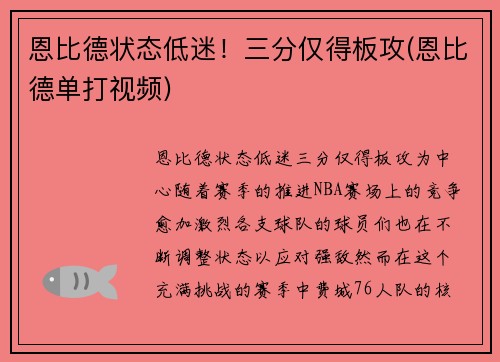 恩比德状态低迷！三分仅得板攻(恩比德单打视频)

恩比德状态低迷三分仅得板攻为中心随着赛季的推进NBA赛场上的竞争愈加激烈各支球队的球员们也在不断调整状态以应对强敌然而在这个充满挑战的赛季中费城76人队的核